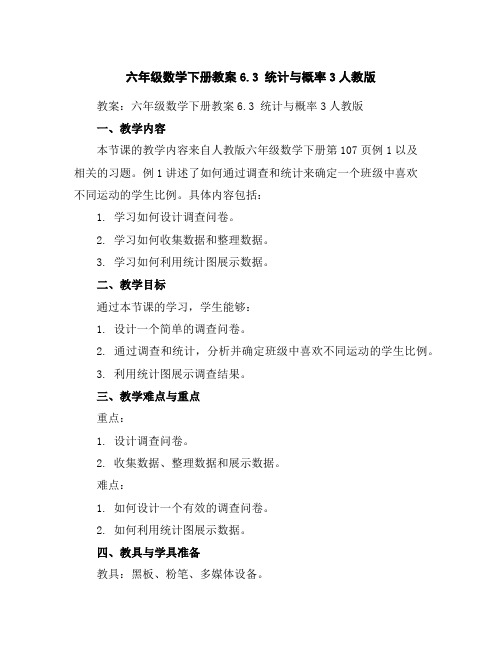 六年级数学下册教案 6.3 统计与概率 3 人教版

教案：六年级数学下册教案 6.3 统计与概率 3 人教版

一、教学内容

本节课的教学内容来自人教版六年级数学下册第 107 页例 1 以及相关的习题。例 1 讲述了如何通过调查和统计来确定一个班级中喜欢不同运动的学生比例。具体内容包括：

1. 学习如何设计调查问卷。

2. 学习如何收集数据和整理数据。

3. 学习如何利用统计图展示数据。

二、教学目标

通过本节课的学习，学生能够：

1. 设计一个简单的调查问卷。

2. 通过调查和统计，分析并确定班级中喜欢不同运动的学生比例。

3. 利用统计图展示调查结果。

三、教学难点与重点

重点：

1. 设计调查问卷。

2. 收集数据、整理数据和展示数据。

难点：

1. 如何设计一个有效的调查问卷。

2. 如何利用统计图展示数据。

四、教具与学具准备

教具：黑板、粉笔、多媒体设备。